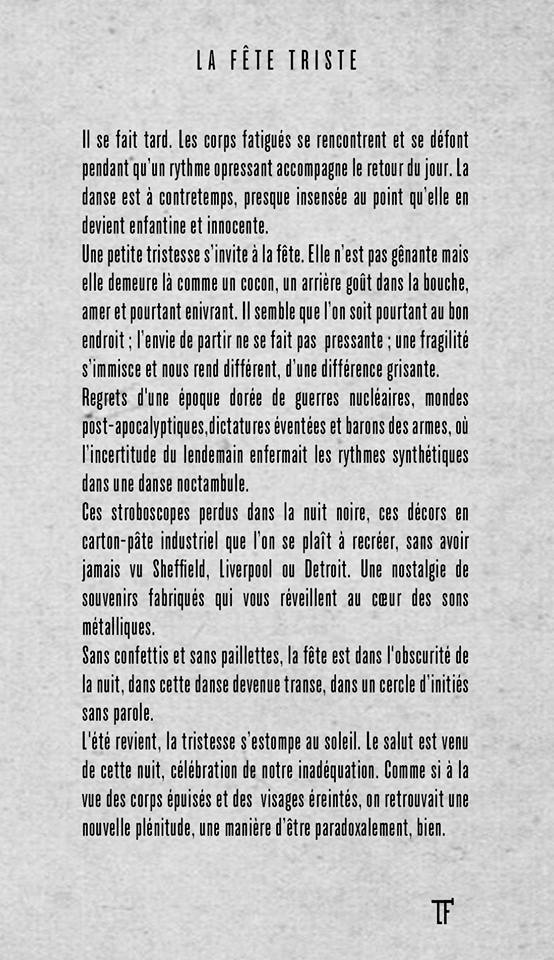 LA FÊTE TRISTE

Il se fait tard. Les corps fatigués se rencontrent et se défont pendant qu'un rythme opressant accompagne le retour du jour. La danse est à contretemps, presque insensée au point qu'elle en devient enfantine et innocente.
Une petite tristesse s'invite à la fête. Elle n'est pas gênante mais elle demeure là comme un cocon, un arrière goût dans la bouche, amer et pourtant enivrant. Il semble que l'on soit pourtant au bon endroit ; l'envie de partir ne se fait pas pressante ; une fragilité s'immisce et nous rend différent, d'une différence grisante.
Regrets d'une époque dorée de guerres nucléaires, mondes post-apocalyptiques,dictatures éventées et barons des armes, où l'incertitude du lendemain enfermait les rythmes synthétiques dans une danse noctambule.
Ces stroboscopes perdus dans la nuit noire, ces décors en carton-pâte industriel que l'on se plaît à recréer, sans avoir jamais vu Sheffield, Liverpool ou Detroit. Une nostalgie de souvenirs fabriqués qui vous réveillent au cœur des sons métalliques.
Sans confettis et sans paillettes, la fête est dans l'obscurité de la nuit, dans cette danse devenue transe, dans un cercle d'initiés sans parole.
L'été revient, la tristesse s'estompe au soleil. Le salut est venu de cette nuit, célébration de notre inadéquation. Comme si à la vue des corps épuisés et des visages éreintés, on retrouvait une nouvelle plénitude, une manière d'être paradoxalement, bien.

TF